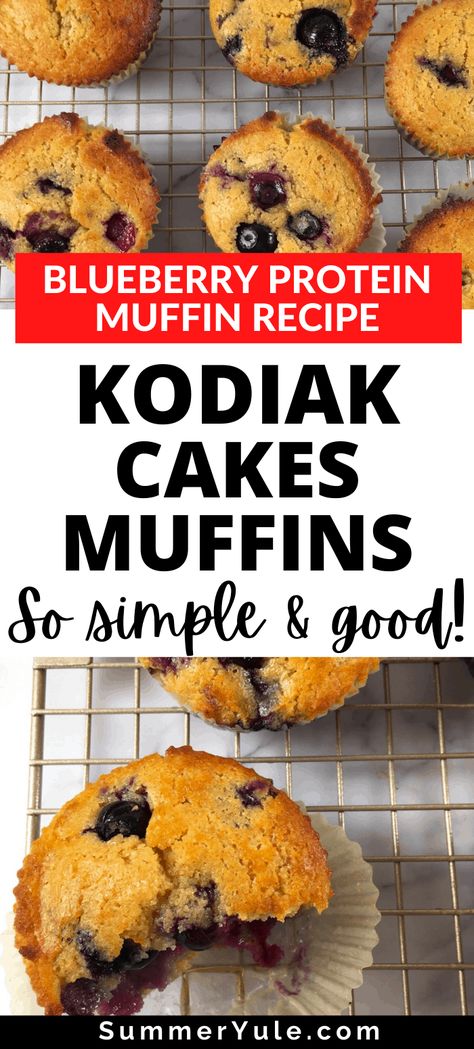 BLUEBERRY PROTEIN MUFFIN RECIPE

KODIAK CAKES MUFFINS

So simple & good!

SummerYule.com